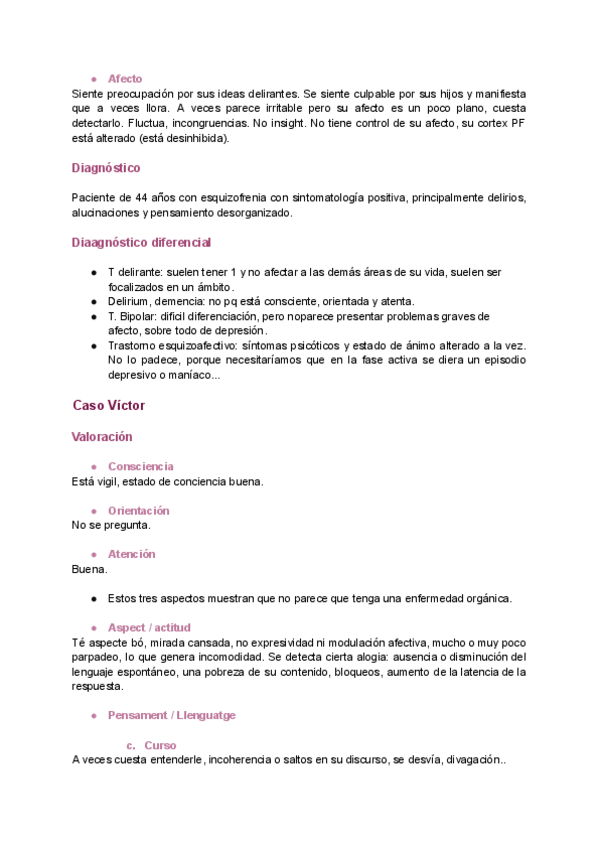 ● Afecto
Siente preocupación por sus ideas delirantes. Se siente culpable por sus hijos y manifiesta que a veces llora. A veces parece irritable pero su afecto es un poco plano, cuesta detectarlo. Fluctua, incongruencias. No insight. No tiene control de su afecto, su cortex PF está alterado (está desinhibida).

Diagnóstico

Paciente de 44 años con esquizofrenia con sintomatología positiva, principalmente delirios, alucinaciones y pensamiento desorganizado.

Diaagnóstico diferencial

● T delirante: suelen tener 1 y no afectar a las demás áreas de su vida, suelen ser focalizados en un ámbito.
● Delirium, demencia: no pq está consciente, orientada y atenta.
● T. Bipolar: difícil diferenciación, pero noparece presentar problemas graves de afecto, sobre todo de depresión.
● Trastorno esquizoafectivo: síntomas psicóticos y estado de ánimo alterado a la vez. No lo padece, porque necesitaríamos que en la fase activa se diera un episodio depresivo o maníaco...

Caso Víctor

Valoración

● Consciencia
Está vigil, estado de conciencia buena.

● Orientación
No se pregunta.

● Atención
Buena.

● Estos tres aspectos muestran que no parece que tenga una enfermedad orgánica.

● Aspect / actitud
Té aspecte bó, mirada cansada, no expresividad ni modulación afectiva, mucho o muy poco parpadeo, lo que genera incomodidad. Se detecta cierta alogia: ausencia o disminución del lenguaje espontáneo, una pobreza de su contenido, bloqueos, aumento de la latencia de la respuesta.

● Pensament / Llenguatge

c. Curso
A veces cuesta entenderle, incoherencia o saltos en su discurso, se desvía, divagación..